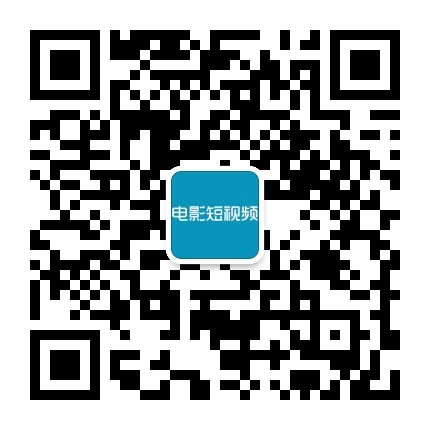 电影短视频